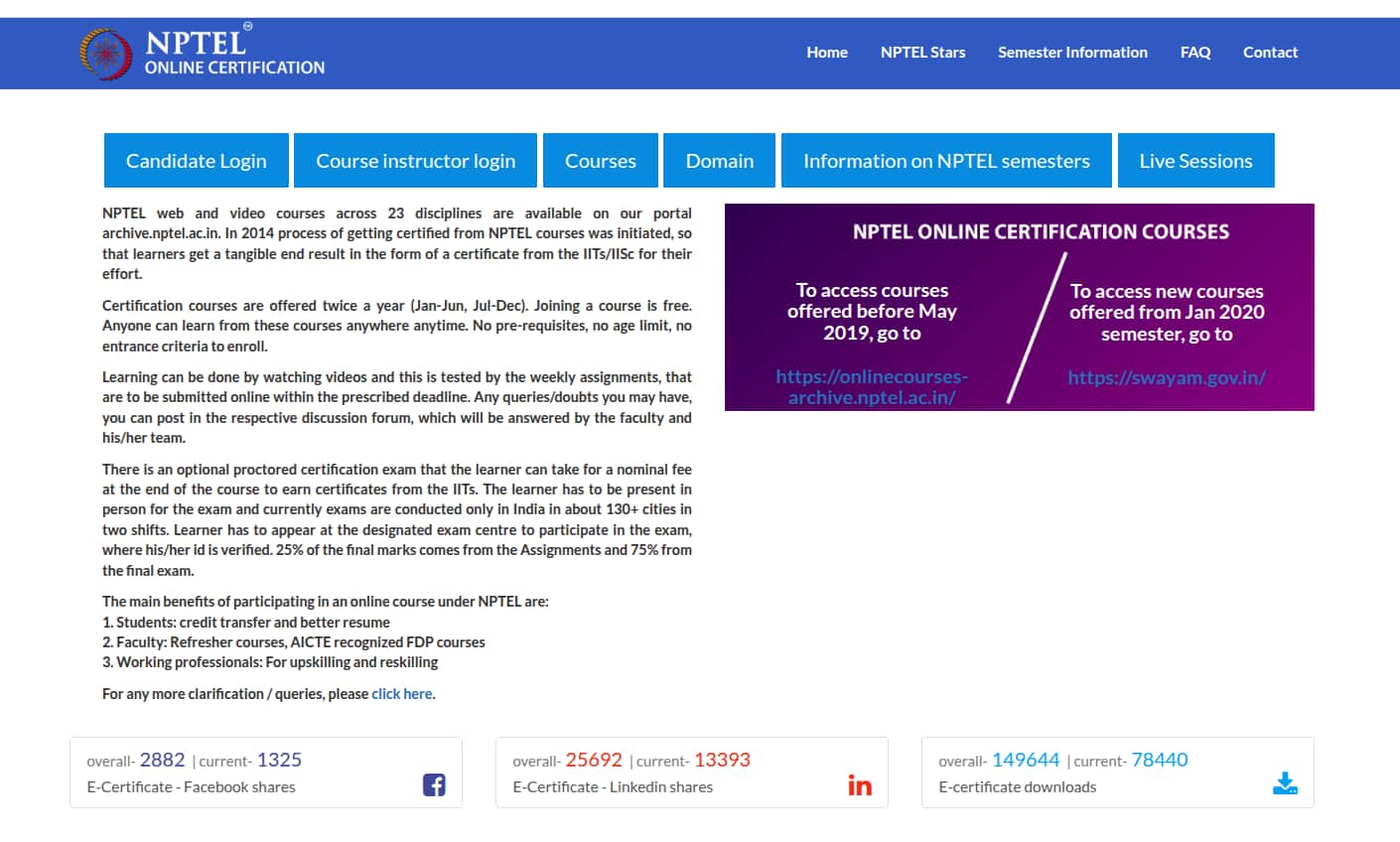 NPTEL®
ONLINE CERTIFICATION

Home NPTEL Stars Semester Information FAQ Contact

Candidate Login Course instructor login Courses Domain Information on NPTEL semesters Live Sessions

NPTEL web and video courses across 23 disciplines are available on our portal archive.nptel.ac.in. In 2014 process of getting certified from NPTEL courses was initiated, so that learners get a tangible end result in the form of a certificate from the IITs/IISc for their effort.

Certification courses are offered twice a year (Jan-Jun, Jul-Dec). Joining a course is free. Anyone can learn from these courses anywhere anytime. No pre-requisites, no age limit, no entrance criteria to enroll.

Learning can be done by watching videos and this is tested by the weekly assignments, that are to be submitted online within the prescribed deadline. Any queries/doubts you may have, you can post in the respective discussion forum, which will be answered by the faculty and his/her team.

There is an optional proctored certification exam that the learner can take for a nominal fee at the end of the course to earn certificates from the IITs. The learner has to be present in person for the exam and currently exams are conducted only in India in about 130+ cities in two shifts. Learner has to appear at the designated exam centre to participate in the exam, where his/her id is verified. 25% of the final marks comes from the Assignments and 75% from the final exam.

The main benefits of participating in an online course under NPTEL are:
1. Students: credit transfer and better resume
2. Faculty: Refresher courses, AICTE recognized FDP courses
3. Working professionals: For upskilling and reskilling

For any more clarification / queries, please click here.

NPTEL ONLINE CERTIFICATION COURSES

To access courses offered before May 2019, go to

https://onlinecourses-archive.nptel.ac.in/

To access new courses offered from Jan 2020 semester, go to

https://swayam.gov.in/

overall- 2882 | current- 1325
E-Certificate - Facebook shares

overall- 25692 | current- 13393
E-Certificate - Linkedin shares

in

overall- 149644 | current- 78440
E-certificate downloads